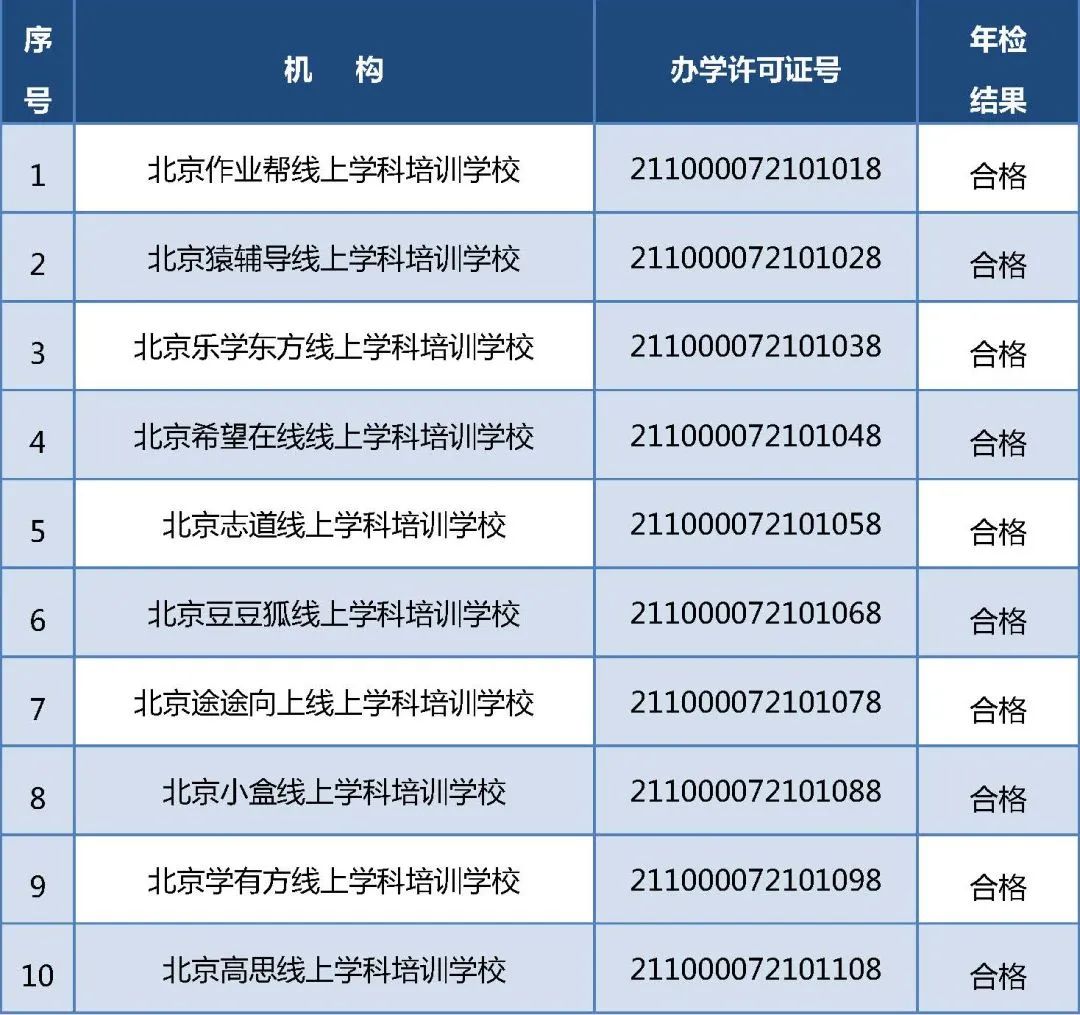 | 序号 | 机　构 | 办学许可证号 | 年检结果 |
|---|---|---|---|
| 1 | 北京作业帮线上学科培训学校 | 211000072101018 | 合格 |
| 2 | 北京猿辅导线上学科培训学校 | 211000072101028 | 合格 |
| 3 | 北京乐学东方线上学科培训学校 | 211000072101038 | 合格 |
| 4 | 北京希望在线线上学科培训学校 | 211000072101048 | 合格 |
| 5 | 北京志道线上学科培训学校 | 211000072101058 | 合格 |
| 6 | 北京豆豆狐线上学科培训学校 | 211000072101068 | 合格 |
| 7 | 北京途途向上线上学科培训学校 | 211000072101078 | 合格 |
| 8 | 北京小盒线上学科培训学校 | 211000072101088 | 合格 |
| 9 | 北京学有方线上学科培训学校 | 211000072101098 | 合格 |
| 10 | 北京高思线上学科培训学校 | 211000072101108 | 合格 |